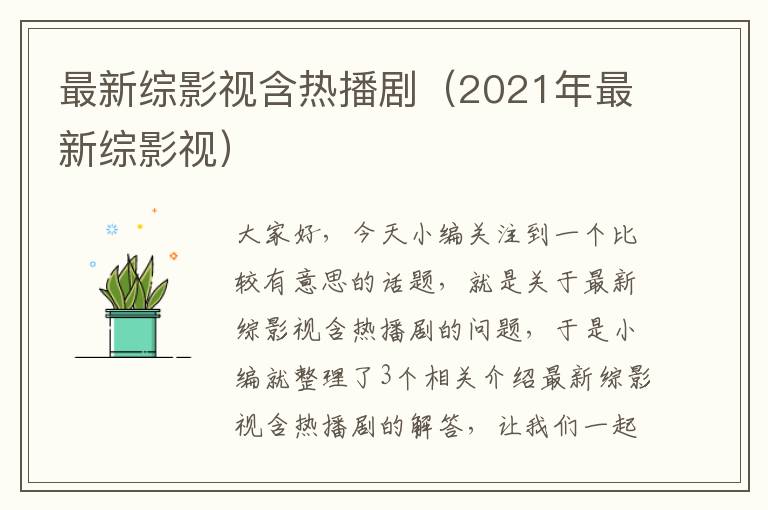 最新综影视含热播剧（2021年最新综影视）

大家好，今天小编关注到一个比较有意思的话题，就是关于最新综影视含热播剧的问题，于是小编就整理了3个相关介绍最新综影视含热播剧的解答，让我们一起